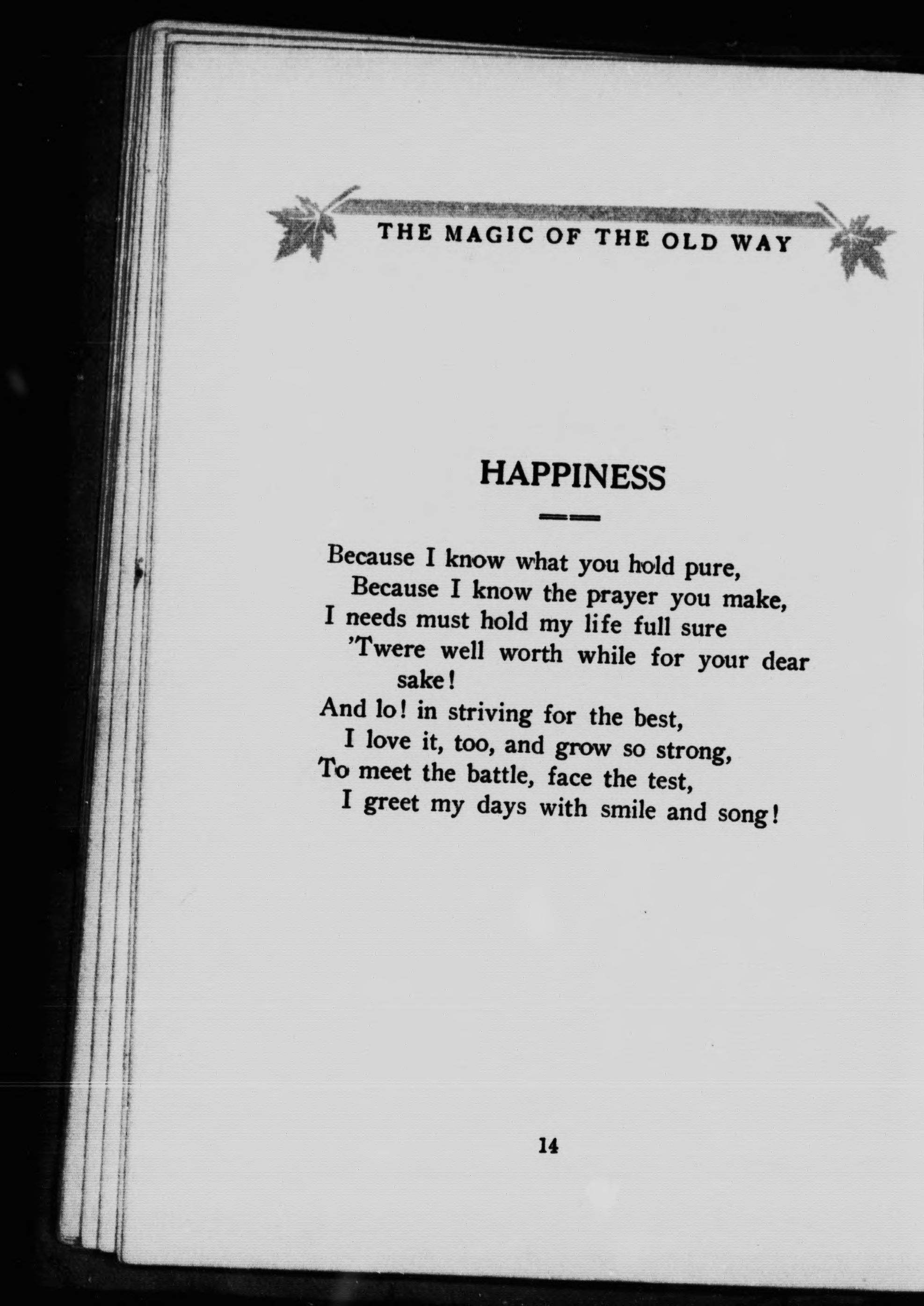 THE MAGIC OF THE OLD WAY

HAPPINESS

Because I know what you hold pure,
Because I know the prayer you make,
I needs must hold my life full sure
'Twere well worth while for your dear sake!
And lo! in striving for the best,
I love it, too, and grow so strong,
To meet the battle, face the test,
I greet my days with smile and song!

14